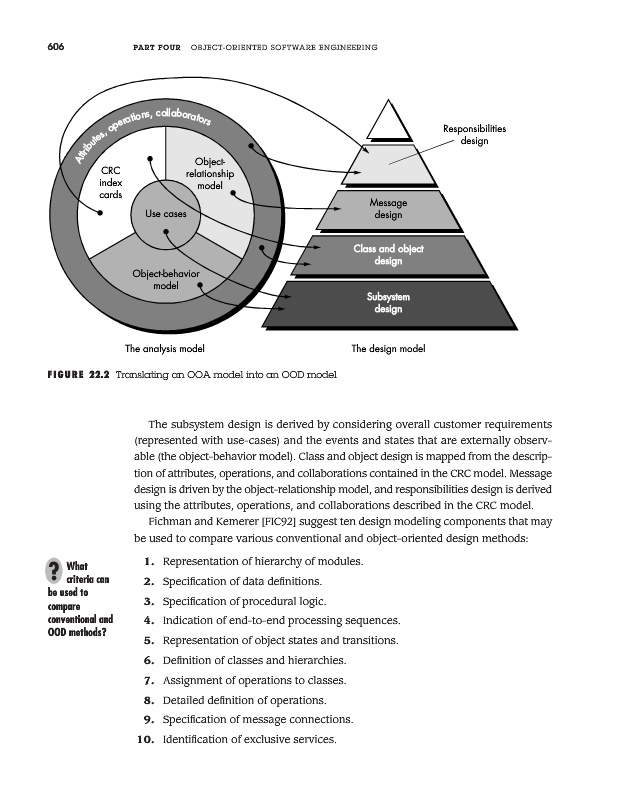 606 PART FOUR OBJECT-ORIENTED SOFTWARE ENGINEERING

Attributes, operations, collaborators

CRC index cards

Object-relationship model

Use cases

Object-behavior model

Responsibilities design

Message design

Class and object design

Subsystem design

The analysis model

The design model

FIGURE 22.2 Translating an OOA model into an OOD model

The subsystem design is derived by considering overall customer requirements (represented with use-cases) and the events and states that are externally observable (the object-behavior model). Class and object design is mapped from the description of attributes, operations, and collaborations contained in the CRC model. Message design is driven by the object-relationship model, and responsibilities design is derived using the attributes, operations, and collaborations described in the CRC model.

Fichman and Kemerer [FIC92] suggest ten design modeling components that may be used to compare various conventional and object-oriented design methods:

? What criteria can be used to compare conventional and OOD methods?

1. Representation of hierarchy of modules.
2. Specification of data definitions.
3. Specification of procedural logic.
4. Indication of end-to-end processing sequences.
5. Representation of object states and transitions.
6. Definition of classes and hierarchies.
7. Assignment of operations to classes.
8. Detailed definition of operations.
9. Specification of message connections.
10. Identification of exclusive services.